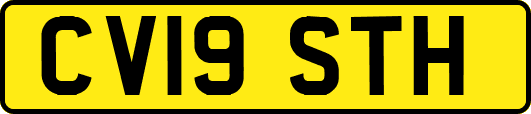 CV19 STH